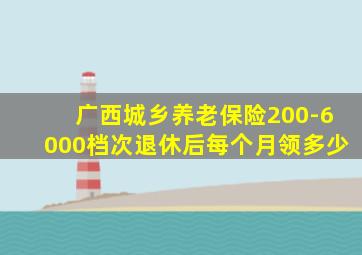 广西城乡养老保险200-6000档次退休后每个月领多少